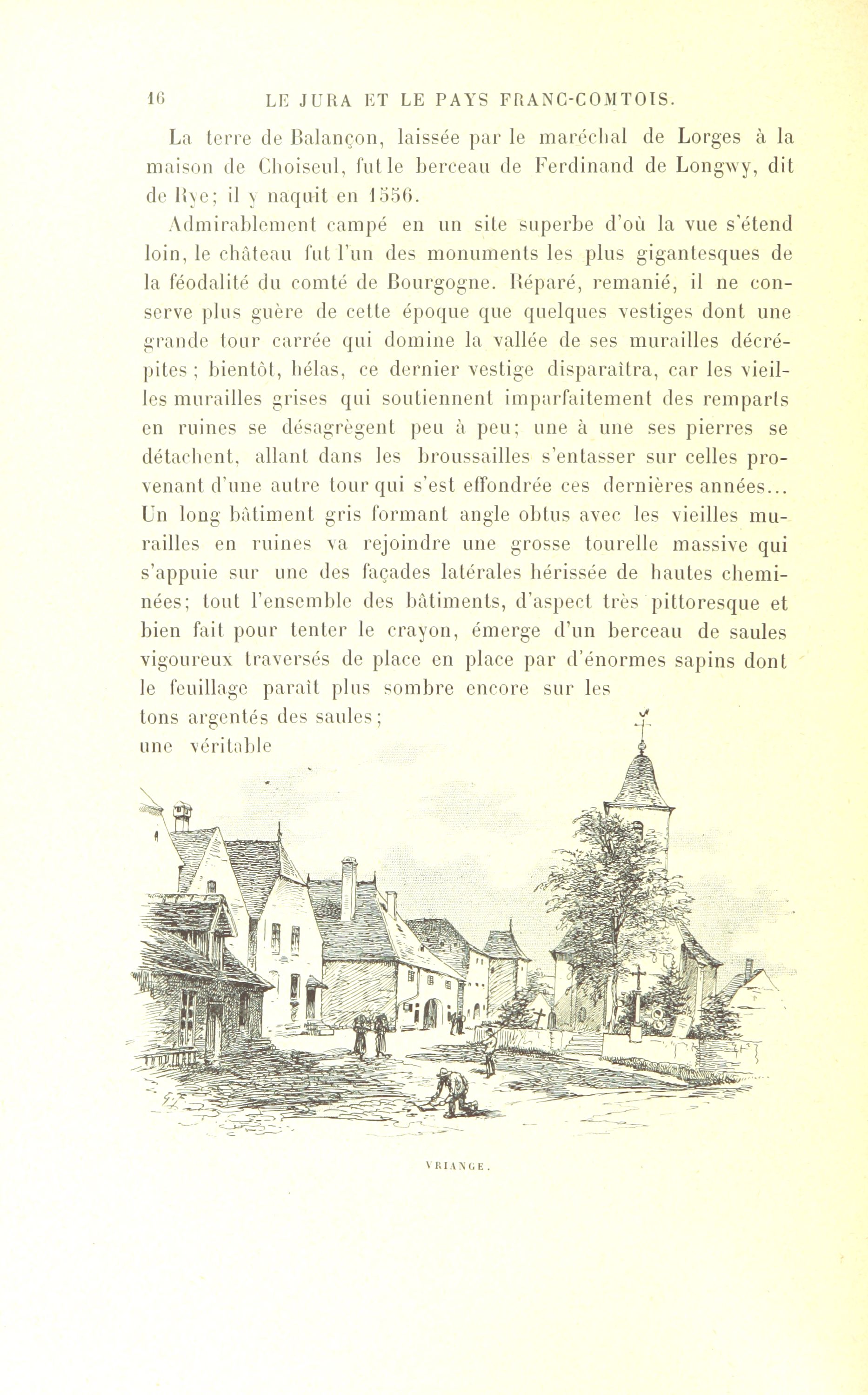 16 LE JURA ET LE PAYS FRANC-COMTOIS.

La terre de Balançon, laissée par le maréchal de Lorges à la maison de Choiseul, fut le berceau de Ferdinand de Longwy, dit de Rye; il y naquit en 1556.

Admirablement campé en un site superbe d'où la vue s'étend loin, le château fut l'un des monuments les plus gigantesques de la féodalité du comté de Bourgogne. Réparé, remanié, il ne conserve plus guère de cette époque que quelques vestiges dont une grande tour carrée qui domine la vallée de ses murailles décrépites ; bientôt, hélas, ce dernier vestige disparaîtra, car les vieilles murailles grises qui soutiennent imparfaitement des remparts en ruines se désagrègent peu à peu; une à une ses pierres se détachent, allant dans les broussailles s'entasser sur celles provenant d'une autre tour qui s'est effondrée ces dernières années... Un long bâtiment gris formant angle obtus avec les vieilles murailles en ruines va rejoindre une grosse tourelle massive qui s'appuie sur une des façades latérales hérissée de hautes cheminées; tout l'ensemble des bâtiments, d'aspect très pittoresque et bien fait pour tenter le crayon, émerge d'un berceau de saules vigoureux traversés de place en place par d'énormes sapins dont le feuillage paraît plus sombre encore sur les tons argentés des saules; une véritable

VRIANGE.